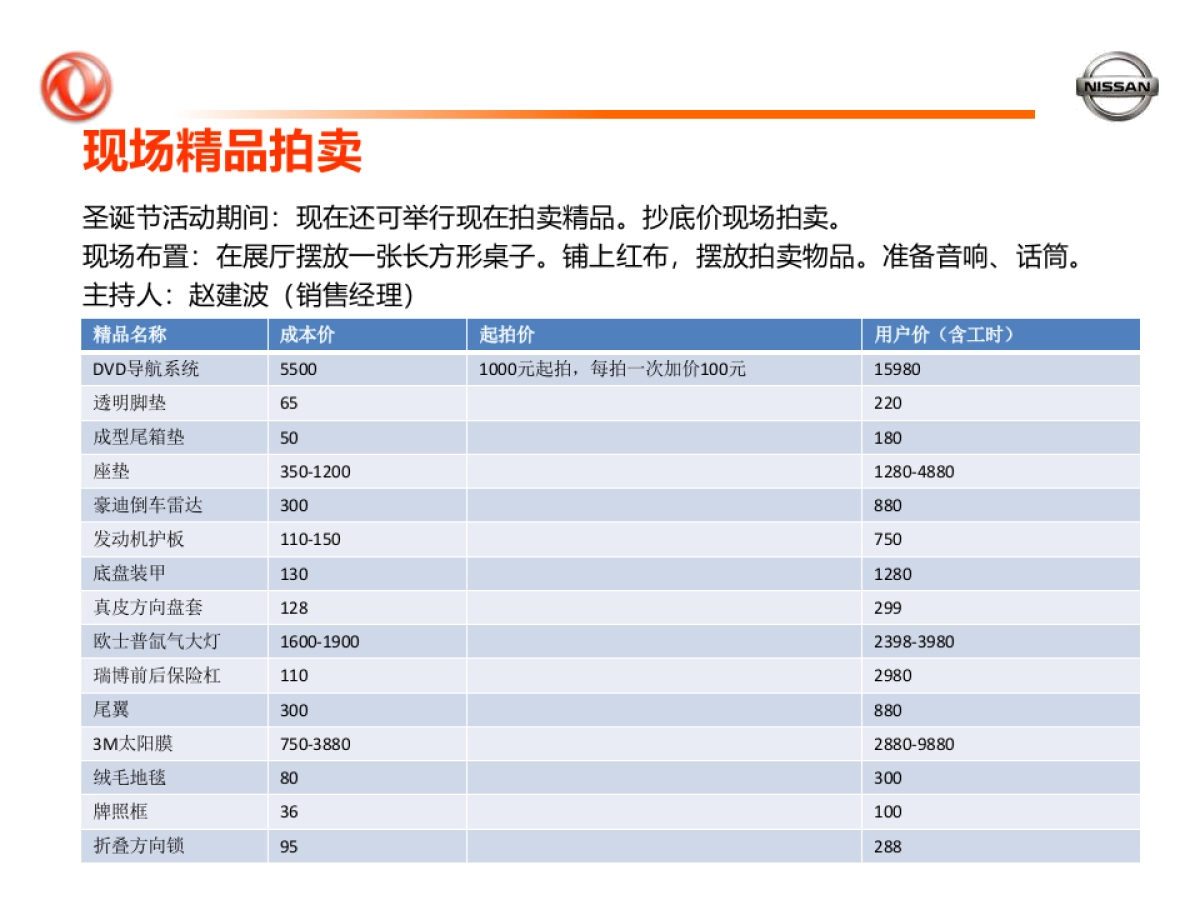 NISSAN

现场精品拍卖

圣诞节活动期间：现在还可举行现在拍卖精品。抄底价现场拍卖。
现场布置：在展厅摆放一张长方形桌子。铺上红布，摆放拍卖物品。准备音响、话筒。
主持人：赵建波（销售经理）

| 精品名称 | 成本价 | 起拍价 | 用户价（含工时） |
|---|---|---|---|
| DVD导航系统 | 5500 | 1000元起拍，每拍一次加价100元 | 15980 |
| 透明脚垫 | 65 | | 220 |
| 成型尾箱垫 | 50 | | 180 |
| 座垫 | 350-1200 | | 1280-4880 |
| 豪迪倒车雷达 | 300 | | 880 |
| 发动机护板 | 110-150 | | 750 |
| 底盘装甲 | 130 | | 1280 |
| 真皮方向盘套 | 128 | | 299 |
| 欧士普氙气大灯 | 1600-1900 | | 2398-3980 |
| 瑞博前后保险杠 | 110 | | 2980 |
| 尾翼 | 300 | | 880 |
| 3M太阳膜 | 750-3880 | | 2880-9880 |
| 绒毛地毯 | 80 | | 300 |
| 牌照框 | 36 | | 100 |
| 折叠方向锁 | 95 | | 288 |